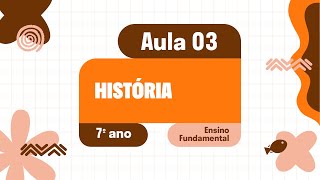 Aula 03

HISTÓRIA

7º ano

Ensino Fundamental